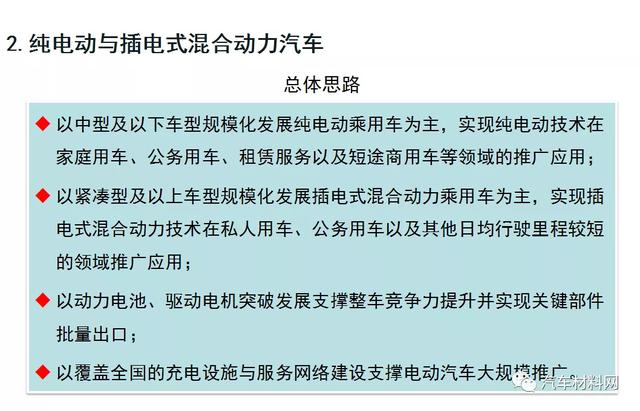 2. 纯电动与插电式混合动力汽车

总体思路

◆ 以中型及以下车型规模化发展纯电动乘用车为主，实现纯电动技术在家庭用车、公务用车、租赁服务以及短途商用车等领域的推广应用；

◆ 以紧凑型及以上车型规模化发展插电式混合动力乘用车为主，实现插电式混合动力技术在私人用车、公务用车以及其他日均行驶里程较短的领域推广应用；

◆ 以动力电池、驱动电机突破发展支撑整车竞争力提升并实现关键部件批量出口；

◆ 以覆盖全国的充电设施与服务网络建设支撑电动汽车大规模推广。

汽车材料网